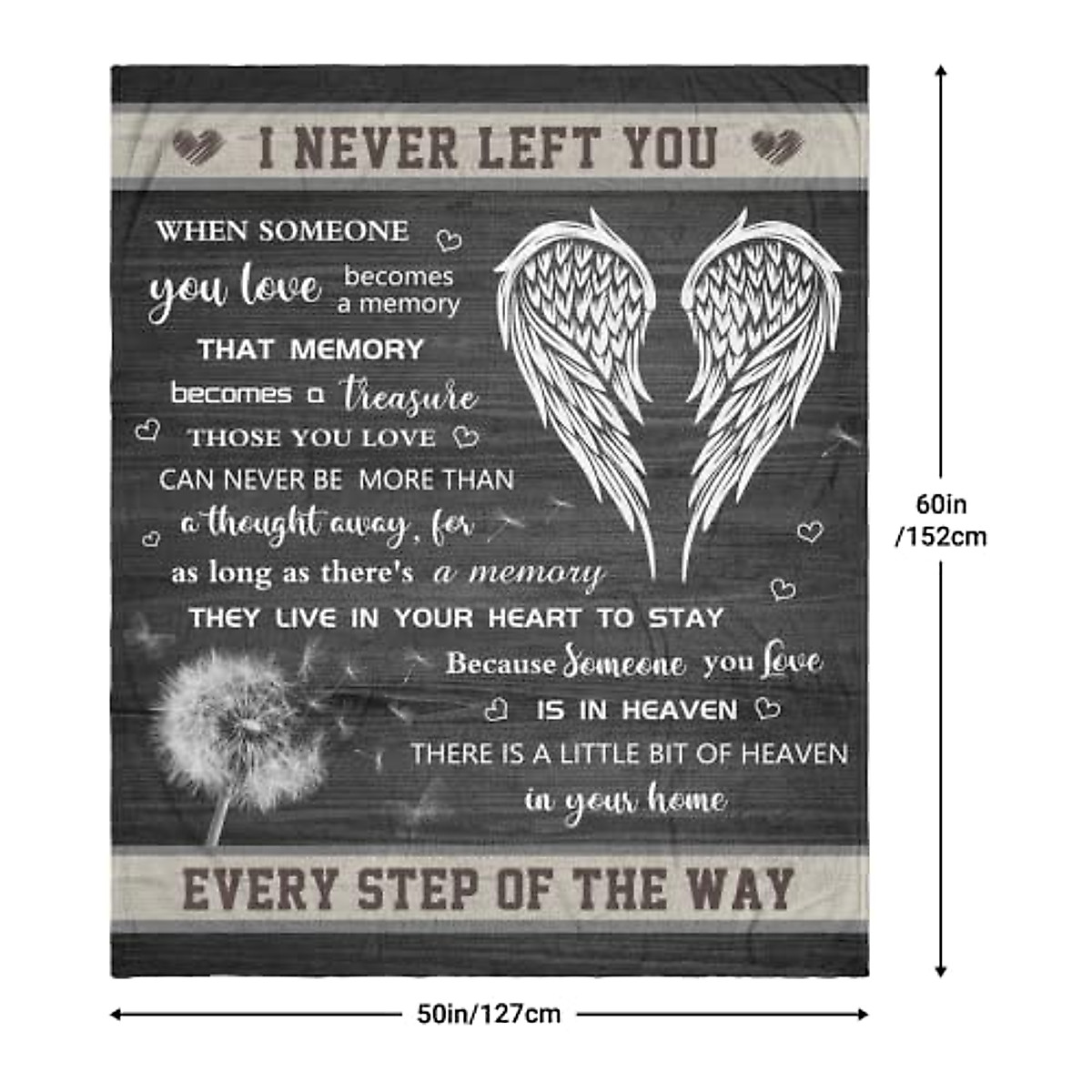 I NEVER LEFT YOU

WHEN SOMEONE
you love becomes a memory
THAT MEMORY
becomes a treasure
THOSE YOU LOVE
CAN NEVER BE MORE THAN
a thought away, for
as long as there's a memory
THEY LIVE IN YOUR HEART TO STAY
Because Someone you Love
IS IN HEAVEN
THERE IS A LITTLE BIT OF HEAVEN
in your home

EVERY STEP OF THE WAY

60in
/152cm

50in/127cm